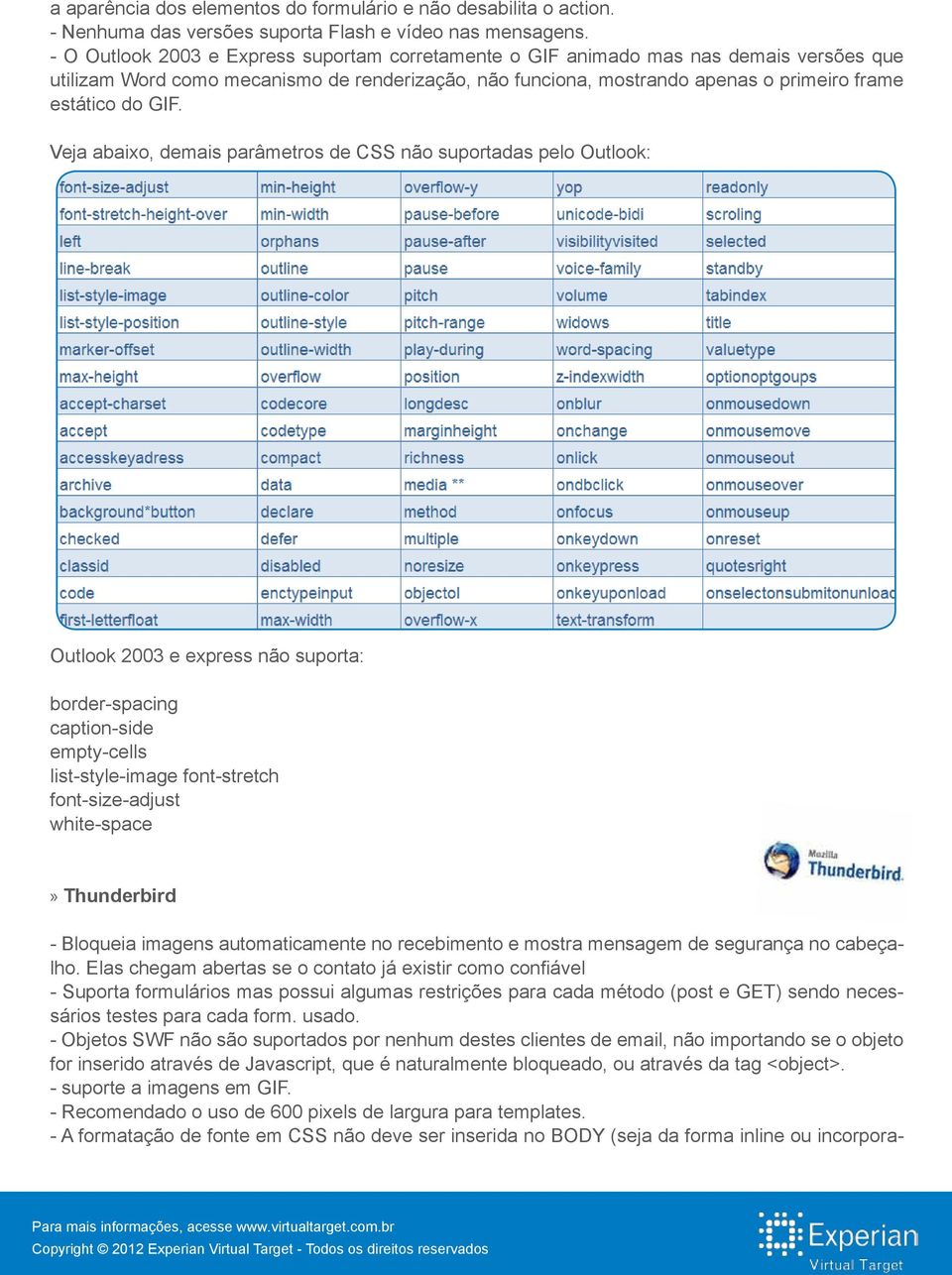 a aparência dos elementos do formulário e não desabilita o action.
- Nenhuma das versões suporta Flash e vídeo nas mensagens.
- O Outlook 2003 e Express suportam corretamente o GIF animado mas nas demais versões que utilizam Word como mecanismo de renderização, não funciona, mostrando apenas o primeiro frame estático do GIF.

Veja abaixo, demais parâmetros de CSS não suportadas pelo Outlook:

| font-size-adjust | min-height | overflow-y | yop | readonly |
|---|---|---|---|---|
| font-stretch-height-over | min-width | pause-before | unicode-bidi | scroling |
| left | orphans | pause-after | visibilityvisited | selected |
| line-break | outline | pause | voice-family | standby |
| list-style-image | outline-color | pitch | volume | tabindex |
| list-style-position | outline-style | pitch-range | widows | title |
| marker-offset | outline-width | play-during | word-spacing | valuetype |
| max-height | overflow | position | z-indexwidth | optionoptgoups |
| accept-charset | codecore | longdesc | onblur | onmousedown |
| accept | codetype | marginheight | onchange | onmousemove |
| accesskeyadress | compact | richness | onlick | onmouseout |
| archive | data | media ** | ondbclick | onmouseover |
| background*button | declare | method | onfocus | onmouseup |
| checked | defer | multiple | onkeydown | onreset |
| classid | disabled | noresize | onkeypress | quotesright |
| code | enctypeinput | objectol | onkeyuponload | onselectonsubmitonunload |
| first-letterfloat | max-width | overflow-x | text-transform | |

Outlook 2003 e express não suporta:

border-spacing
caption-side
empty-cells
list-style-image font-stretch
font-size-adjust
white-space

Mozilla Thunderbird

» Thunderbird

- Bloqueia imagens automaticamente no recebimento e mostra mensagem de segurança no cabeçalho. Elas chegam abertas se o contato já existir como confiável
- Suporta formulários mas possui algumas restrições para cada método (post e GET) sendo necessários testes para cada form. usado.
- Objetos SWF não são suportados por nenhum destes clientes de email, não importando se o objeto for inserido através de Javascript, que é naturalmente bloqueado, ou através da tag <object>.
- suporte a imagens em GIF.
- Recomendado o uso de 600 pixels de largura para templates.
- A formatação de fonte em CSS não deve ser inserida no BODY (seja da forma inline ou incorpora-

Para mais informações, acesse www.virtualtarget.com.br
Copyright © 2012 Experian Virtual Target - Todos os direitos reservados

Experian
Virtual Target